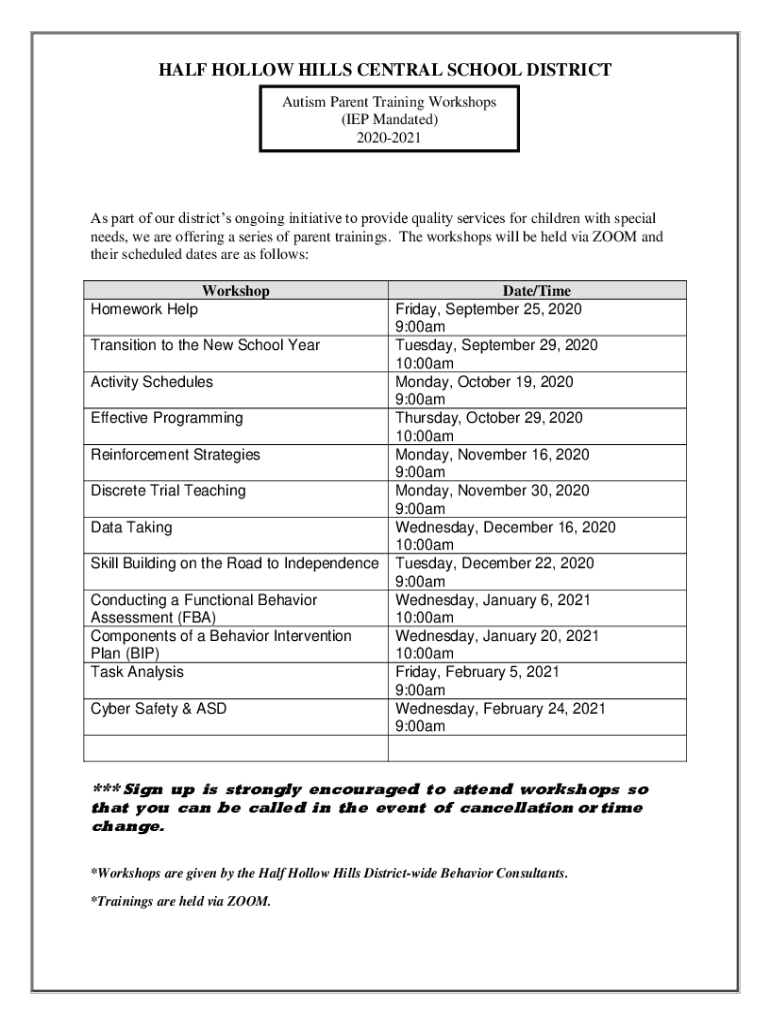 HALF HOLLOW HILLS CENTRAL SCHOOL DISTRICT

Autism Parent Training Workshops
(IEP Mandated)
2020-2021

As part of our district's ongoing initiative to provide quality services for children with special needs, we are offering a series of parent trainings. The workshops will be held via ZOOM and their scheduled dates are as follows:

| Workshop | Date/Time |
|---|---|
| Homework Help | Friday, September 25, 2020 9:00am |
| Transition to the New School Year | Tuesday, September 29, 2020 10:00am |
| Activity Schedules | Monday, October 19, 2020 9:00am |
| Effective Programming | Thursday, October 29, 2020 10:00am |
| Reinforcement Strategies | Monday, November 16, 2020 9:00am |
| Discrete Trial Teaching | Monday, November 30, 2020 9:00am |
| Data Taking | Wednesday, December 16, 2020 10:00am |
| Skill Building on the Road to Independence | Tuesday, December 22, 2020 9:00am |
| Conducting a Functional Behavior Assessment (FBA) | Wednesday, January 6, 2021 10:00am |
| Components of a Behavior Intervention Plan (BIP) | Wednesday, January 20, 2021 10:00am |
| Task Analysis | Friday, February 5, 2021 9:00am |
| Cyber Safety & ASD | Wednesday, February 24, 2021 9:00am |
| | |

***Sign up is strongly encouraged to attend workshops so that you can be called in the event of cancellation or time change.

*Workshops are given by the Half Hollow Hills District-wide Behavior Consultants.

*Trainings are held via ZOOM.